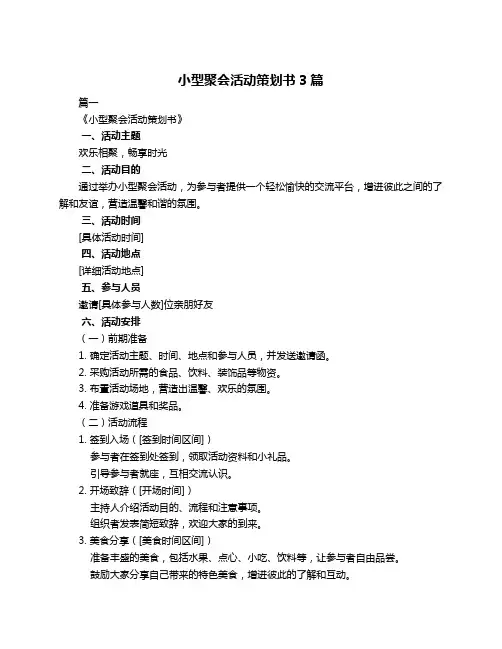 小型聚会活动策划书 3 篇

篇一

《小型聚会活动策划书》

一、活动主题

欢乐相聚，畅享时光

二、活动目的

通过举办小型聚会活动，为参与者提供一个轻松愉快的交流平台，增进彼此之间的了解和友谊，营造温馨和谐的氛围。

三、活动时间

[具体活动时间]

四、活动地点

[详细活动地点]

五、参与人员

邀请[具体参与人数]位亲朋好友

六、活动安排

（一）前期准备

1. 确定活动主题、时间、地点和参与人员，并发送邀请函。

2. 采购活动所需的食品、饮料、装饰品等物资。

3. 布置活动场地，营造出温馨、欢乐的氛围。

4. 准备游戏道具和奖品。

（二）活动流程

1. 签到入场（[签到时间区间]）

参与者在签到处签到，领取活动资料和小礼品。

引导参与者就座，互相交流认识。

2. 开场致辞（[开场时间]）

主持人介绍活动目的、流程和注意事项。

组织者发表简短致辞，欢迎大家的到来。

3. 美食分享（[美食时间区间]）

准备丰盛的美食，包括水果、点心、小吃、饮料等，让参与者自由品尝。

鼓励大家分享自己带来的特色美食，增进彼此的了解和互动。